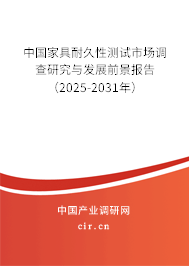 中国家具耐久性测试市场调查研究与发展前景报告（2025-2031年）

中国产业调研网
cir.cn